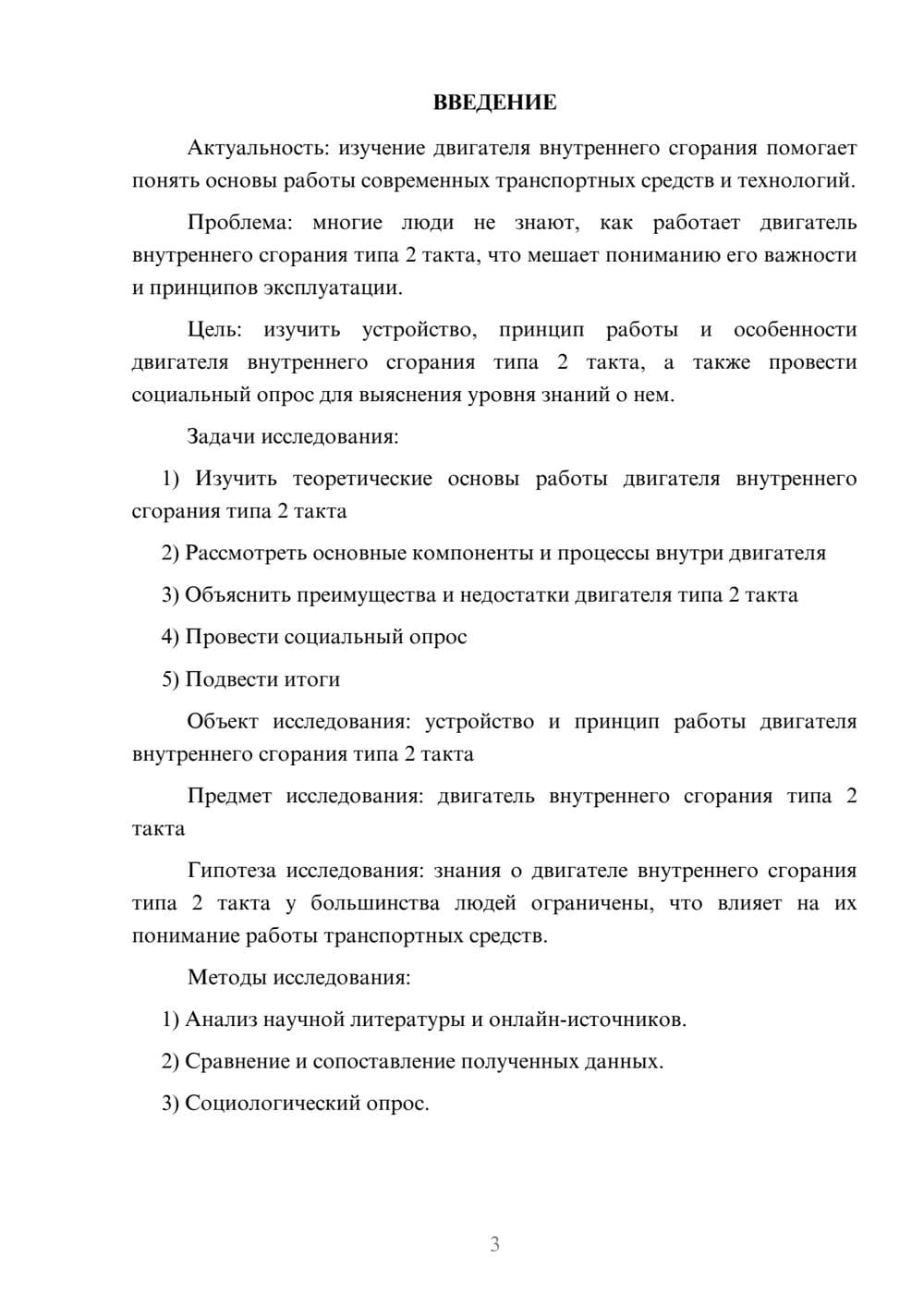 ВВЕДЕНИЕ

Актуальность: изучение двигателя внутреннего сгорания помогает понять основы работы современных транспортных средств и технологий.

Проблема: многие люди не знают, как работает двигатель внутреннего сгорания типа 2 такта, что мешает пониманию его важности и принципов эксплуатации.

Цель: изучить устройство, принцип работы и особенности двигателя внутреннего сгорания типа 2 такта, а также провести социальный опрос для выяснения уровня знаний о нем.

Задачи исследования:

1) Изучить теоретические основы работы двигателя внутреннего сгорания типа 2 такта

2) Рассмотреть основные компоненты и процессы внутри двигателя

3) Объяснить преимущества и недостатки двигателя типа 2 такта

4) Провести социальный опрос

5) Подвести итоги

Объект исследования: устройство и принцип работы двигателя внутреннего сгорания типа 2 такта

Предмет исследования: двигатель внутреннего сгорания типа 2 такта

Гипотеза исследования: знания о двигателе внутреннего сгорания типа 2 такта у большинства людей ограничены, что влияет на их понимание работы транспортных средств.

Методы исследования:

1) Анализ научной литературы и онлайн-источников.

2) Сравнение и сопоставление полученных данных.

3) Социологический опрос.

3